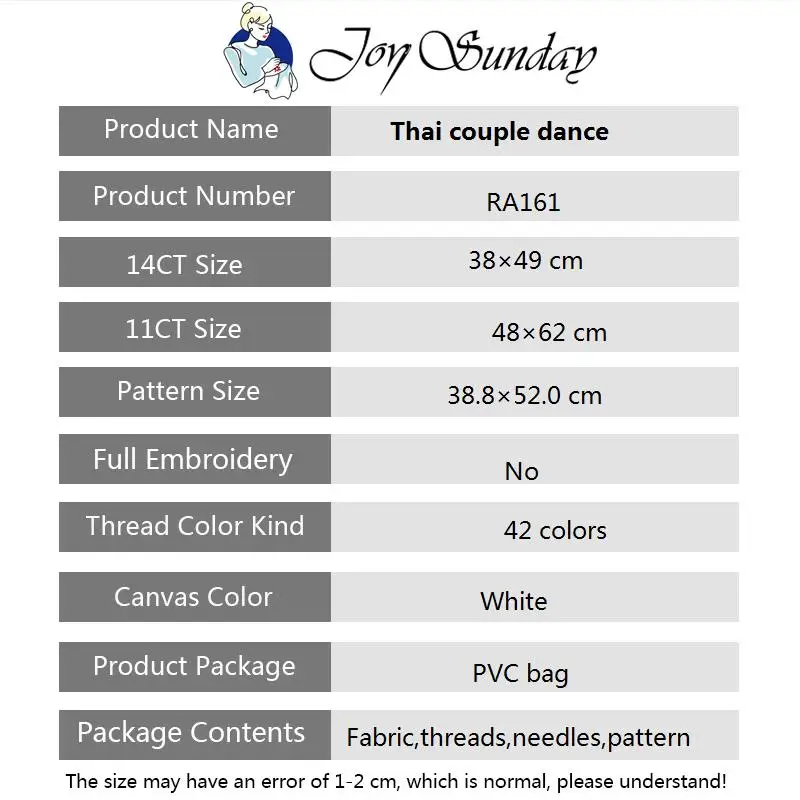 Joy Sunday

| Product Name | Thai couple dance |
|---|---|
| Product Number | RA161 |
| 14CT Size | 38×49 cm |
| 11CT Size | 48×62 cm |
| Pattern Size | 38.8×52.0 cm |
| Full Embroidery | No |
| Thread Color Kind | 42 colors |
| Canvas Color | White |
| Product Package | PVC bag |
| Package Contents | Fabric,threads,needles,pattern |

The size may have an error of 1-2 cm, which is normal, please understand!